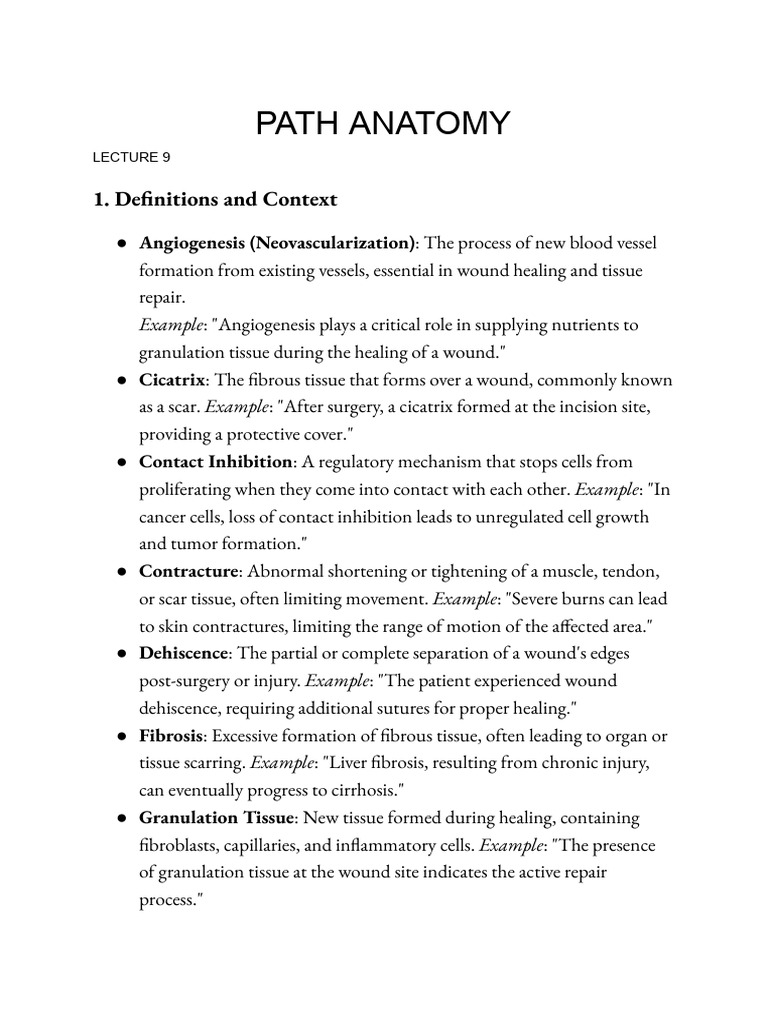 PATH ANATOMY

LECTURE 9

1. Definitions and Context

● Angiogenesis (Neovascularization): The process of new blood vessel formation from existing vessels, essential in wound healing and tissue repair.
Example: "Angiogenesis plays a critical role in supplying nutrients to granulation tissue during the healing of a wound."
● Cicatrix: The fibrous tissue that forms over a wound, commonly known as a scar. Example: "After surgery, a cicatrix formed at the incision site, providing a protective cover."
● Contact Inhibition: A regulatory mechanism that stops cells from proliferating when they come into contact with each other. Example: "In cancer cells, loss of contact inhibition leads to unregulated cell growth and tumor formation."
● Contracture: Abnormal shortening or tightening of a muscle, tendon, or scar tissue, often limiting movement. Example: "Severe burns can lead to skin contractures, limiting the range of motion of the affected area."
● Dehiscence: The partial or complete separation of a wound's edges post-surgery or injury. Example: "The patient experienced wound dehiscence, requiring additional sutures for proper healing."
● Fibrosis: Excessive formation of fibrous tissue, often leading to organ or tissue scarring. Example: "Liver fibrosis, resulting from chronic injury, can eventually progress to cirrhosis."
● Granulation Tissue: New tissue formed during healing, containing fibroblasts, capillaries, and inflammatory cells. Example: "The presence of granulation tissue at the wound site indicates the active repair process."